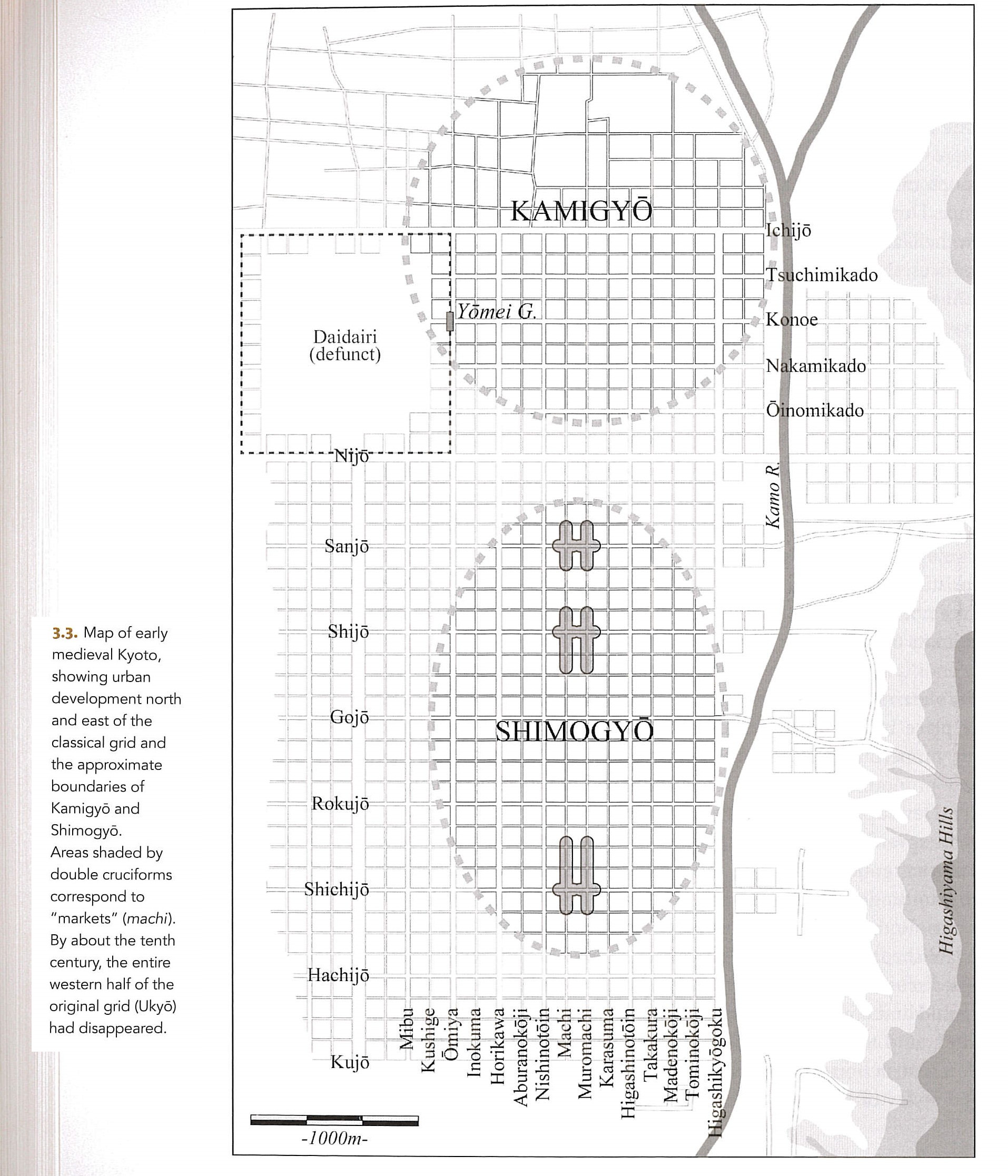 3.3. Map of early medieval Kyoto, showing urban development north and east of the classical grid and the approximate boundaries of Kamigyō and Shimogyō. Areas shaded by double cruciforms correspond to "markets" (machi). By about the tenth century, the entire western half of the original grid (Ukyō) had disappeared.

KAMIGYŌ

Ichijō
Tsuchimikado
Konoe
Nakamikado
Ōinomikado

Yōmei G.

Daidairi (defunct)

Nijō

Kamo R.

Sanjō

Shijō

Gojō

SHIMOGYŌ

Rokujō

Shichijō

Hachijō

Kujō

Higashiyama Hills

Mibu
Kushige
Ōmiya
Inokuma
Horikawa
Aburanokōji
Nishinotōin
Machi
Muromachi
Karasuma
Higashinotōin
Takakura
Madenokōji
Tominokōji
Higashikyōgoku

-1000m-